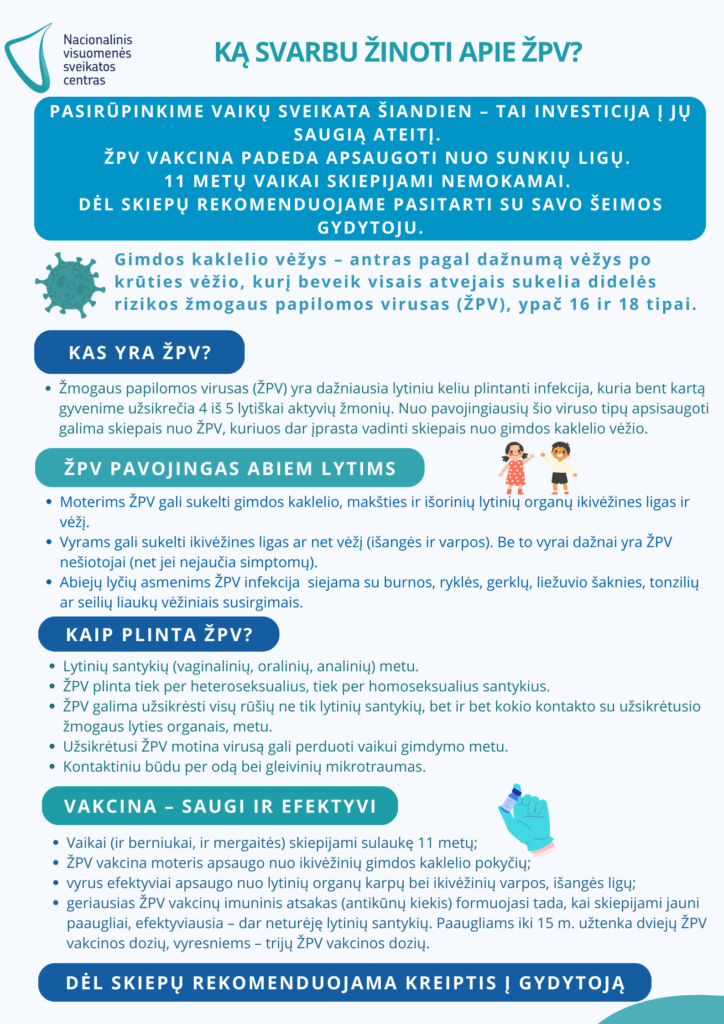 Nacionalinis visuomenės sveikatos centras

KĄ SVARBU ŽINOTI APIE ŽPV?

PASIRŪPINKIME VAIKŲ SVEIKATA ŠIANDIEN – TAI INVESTICIJA Į JŲ SAUGIĄ ATEITĮ.
ŽPV VAKCINA PADEDA APSAUGOTI NUO SUNKIŲ LIGŲ.
11 METŲ VAIKAI SKIEPIJAMI NEMOKAMAI.
DĖL SKIEPŲ REKOMENDUOJAME PASITARTI SU SAVO ŠEIMOS GYDYTOJU.

Gimdos kaklelio vėžys – antras pagal dažnumą vėžys po krūties vėžio, kurį beveik visais atvejais sukelia didelės rizikos žmogaus papilomos virusas (ŽPV), ypač 16 ir 18 tipai.

KAS YRA ŽPV?

• Žmogaus papilomos virusas (ŽPV) yra dažniausia lytiniu keliu plintanti infekcija, kuria bent kartą gyvenime užsikrečia 4 iš 5 lytiškai aktyvių žmonių. Nuo pavojingiausių šio viruso tipų apsisaugoti galima skiepais nuo ŽPV, kuriuos dar įprasta vadinti skiepais nuo gimdos kaklelio vėžio.

ŽPV PAVOJINGAS ABIEM LYTIMS

• Moterims ŽPV gali sukelti gimdos kaklelio, makšties ir išorinių lytinių organų ikivėžines ligas ir vėžį.
• Vyrams gali sukelti ikivėžines ligas ar net vėžį (išangės ir varpos). Be to vyrai dažnai yra ŽPV nešiotojai (net jei nejaučia simptomų).
• Abiejų lyčių asmenims ŽPV infekcija siejama su burnos, ryklės, gerklų, liežuvio šaknies, tonzilių ar seilių liaukų vėžiniais susirgimais.

KAIP PLINTA ŽPV?

• Lytinių santykių (vaginalinių, oralinių, analinių) metu.
• ŽPV plinta tiek per heteroseksualius, tiek per homoseksualius santykius.
• ŽPV galima užsikrėsti visų rūšių ne tik lytinių santykių, bet ir bet kokio kontakto su užsikrėtusio žmogaus lyties organais, metu.
• Užsikrėtusi ŽPV motina virusą gali perduoti vaikui gimdymo metu.
• Kontaktiniu būdu per odą bei gleivinių mikrotraumas.

VAKCINA – SAUGI IR EFEKTYVI

• Vaikai (ir berniukai, ir mergaitės) skiepijami sulaukę 11 metų;
• ŽPV vakcina moteris apsaugo nuo ikivėžinių gimdos kaklelio pokyčių;
• vyrus efektyviai apsaugo nuo lytinių organų karpų bei ikivėžinių varpos, išangės ligų;
• geriausias ŽPV vakcinų imuninis atsakas (antikūnų kiekis) formuojasi tada, kai skiepijami jauni paaugliai, efektyviausia – dar neturėję lytinių santykių. Paaugliams iki 15 m. užtenka dviejų ŽPV vakcinos dozių, vyresniems – trijų ŽPV vakcinos dozių.

DĖL SKIEPŲ REKOMENDUOJAMA KREIPTIS Į GYDYTOJĄ